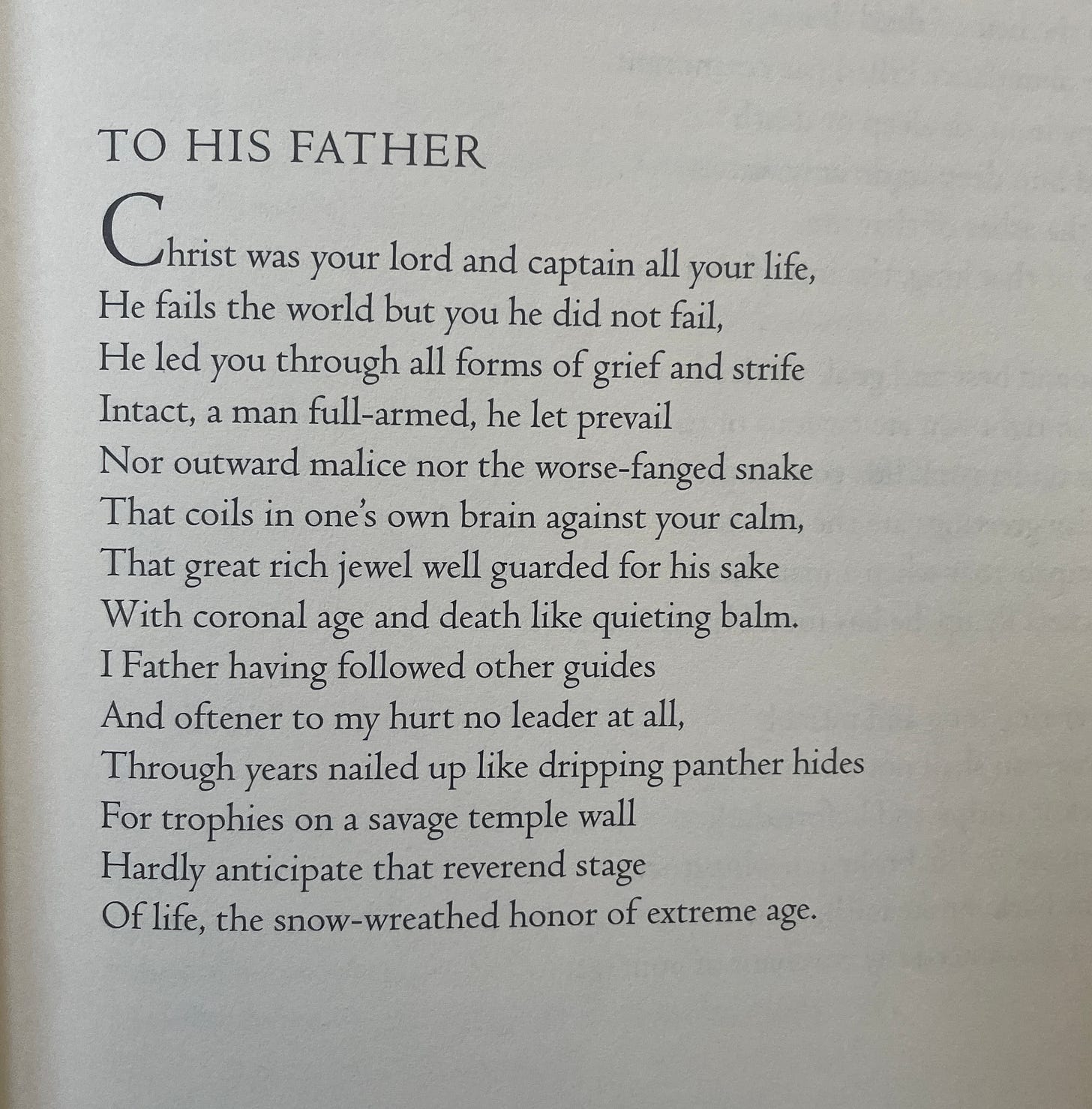 TO HIS FATHER

Christ was your lord and captain all your life,
He fails the world but you he did not fail,
He led you through all forms of grief and strife
Intact, a man full-armed, he let prevail
Nor outward malice nor the worse-fanged snake
That coils in one's own brain against your calm,
That great rich jewel well guarded for his sake
With coronal age and death like quieting balm.
I Father having followed other guides
And oftener to my hurt no leader at all,
Through years nailed up like dripping panther hides
For trophies on a savage temple wall
Hardly anticipate that reverend stage
Of life, the snow-wreathed honor of extreme age.